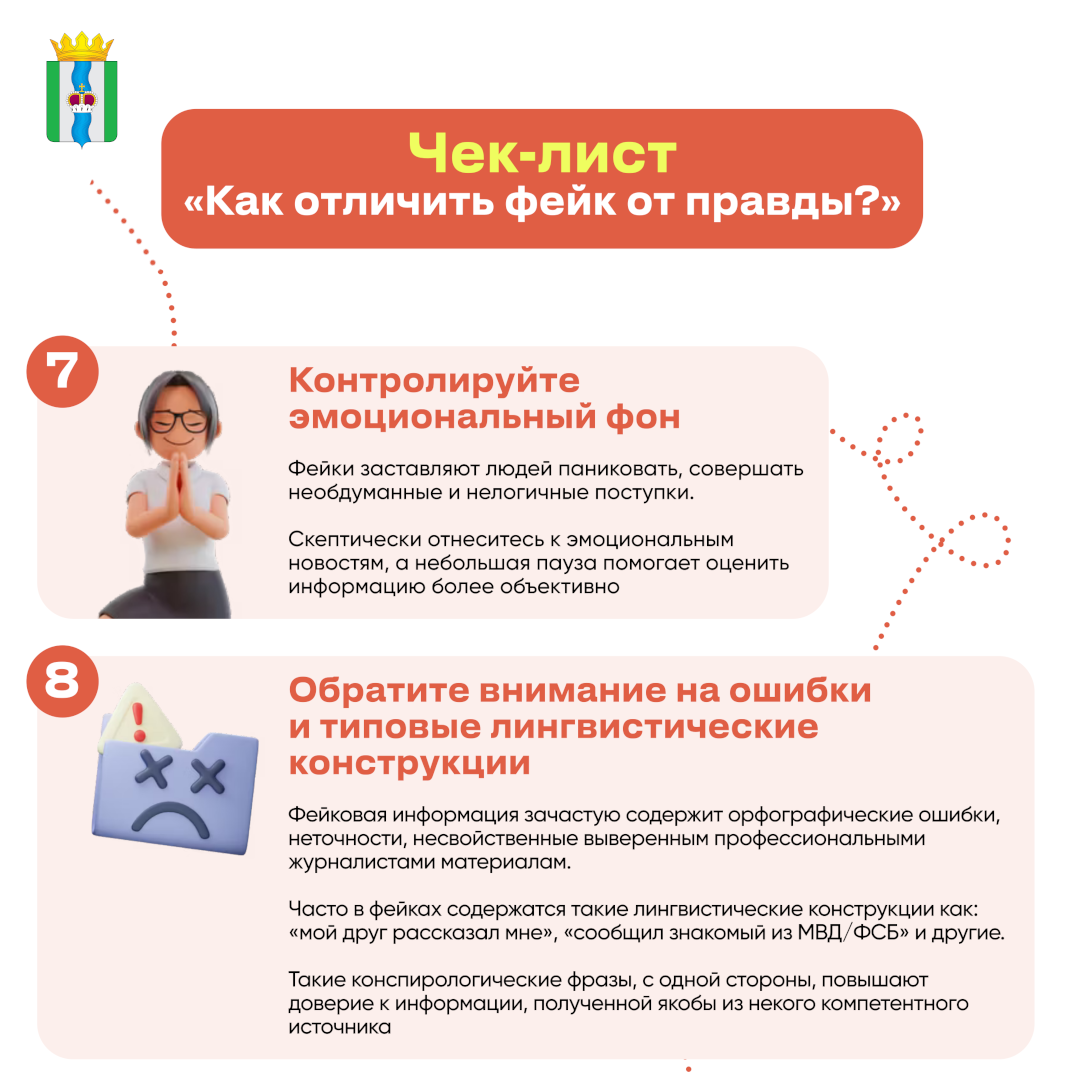 Чек-лист
«Как отличить фейк от правды?»

7

Контролируйте эмоциональный фон

Фейки заставляют людей паниковать, совершать необдуманные и нелогичные поступки.

Скептически отнеситесь к эмоциональным новостям, а небольшая пауза помогает оценить информацию более объективно

8

Обратите внимание на ошибки и типовые лингвистические конструкции

Фейковая информация зачастую содержит орфографические ошибки, неточности, несвойственные выверенным профессиональными журналистами материалам.

Часто в фейках содержатся такие лингвистические конструкции как: «мой друг рассказал мне», «сообщил знакомый из МВД/ФСБ» и другие.

Такие конспирологические фразы, с одной стороны, повышают доверие к информации, полученной якобы из некого компетентного источника